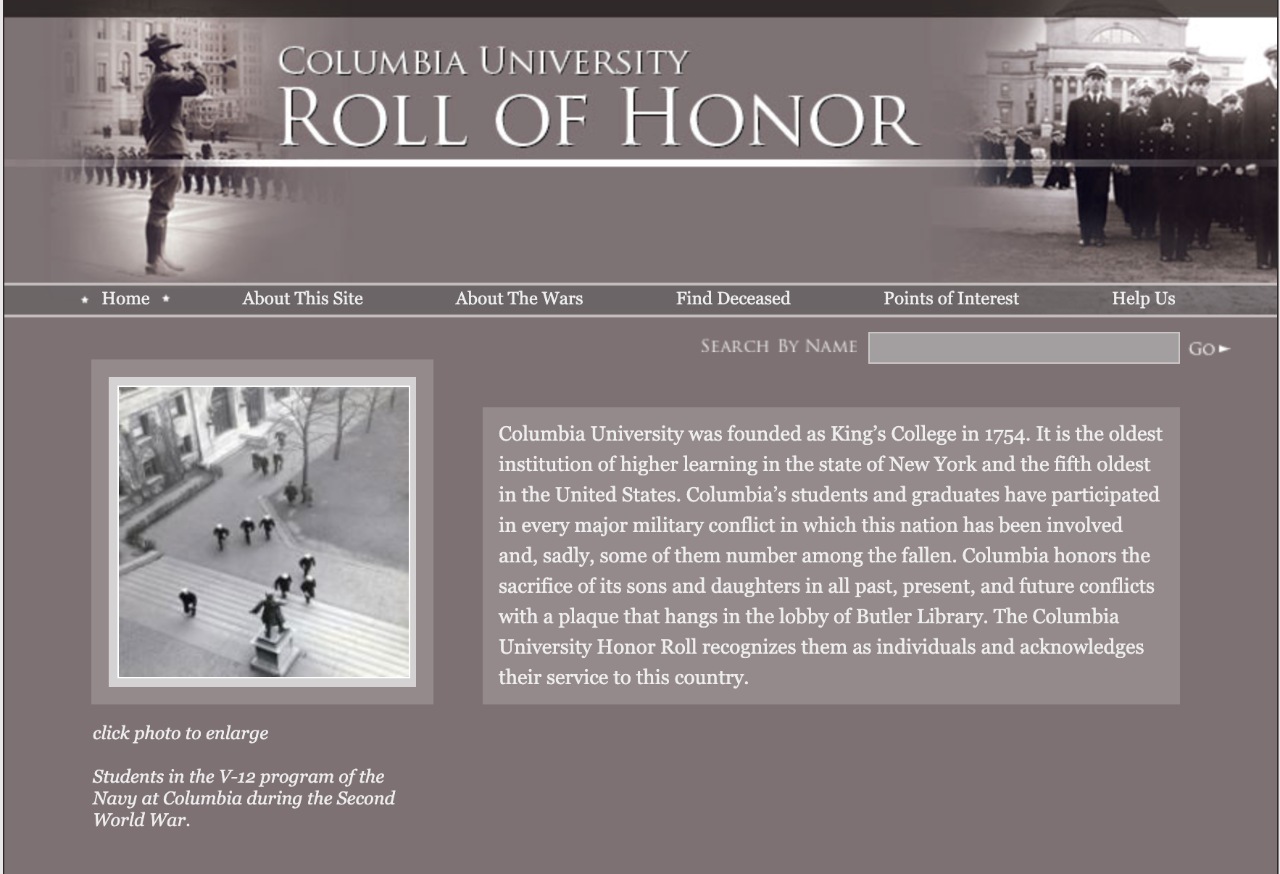 COLUMBIA UNIVERSITY
ROLL OF HONOR

Home
About This Site
About The Wars
Find Deceased
Points of Interest
Help Us

SEARCH BY NAME
GO

Columbia University was founded as King's College in 1754. It is the oldest institution of higher learning in the state of New York and the fifth oldest in the United States. Columbia's students and graduates have participated in every major military conflict in which this nation has been involved and, sadly, some of them number among the fallen. Columbia honors the sacrifice of its sons and daughters in all past, present, and future conflicts with a plaque that hangs in the lobby of Butler Library. The Columbia University Honor Roll recognizes them as individuals and acknowledges their service to this country.

click photo to enlarge

Students in the V-12 program of the Navy at Columbia during the Second World War.